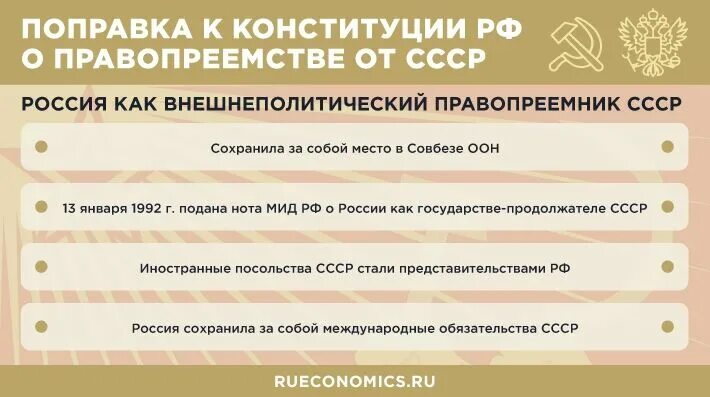 ПОПРАВКА К КОНСТИТУЦИИ РФ О ПРАВОПРЕЕМСТВЕ ОТ СССР

РОССИЯ КАК ВНЕШНЕПОЛИТИЧЕСКИЙ ПРАВОПРЕЕМНИК СССР

Сохранила за собой место в Совбезе ООН

13 января 1992 г. подана нота МИД РФ о России как государстве-продолжателе СССР

Иностранные посольства СССР стали представительствами РФ

Россия сохранила за собой международные обязательства СССР

RUECONOMICS.RU